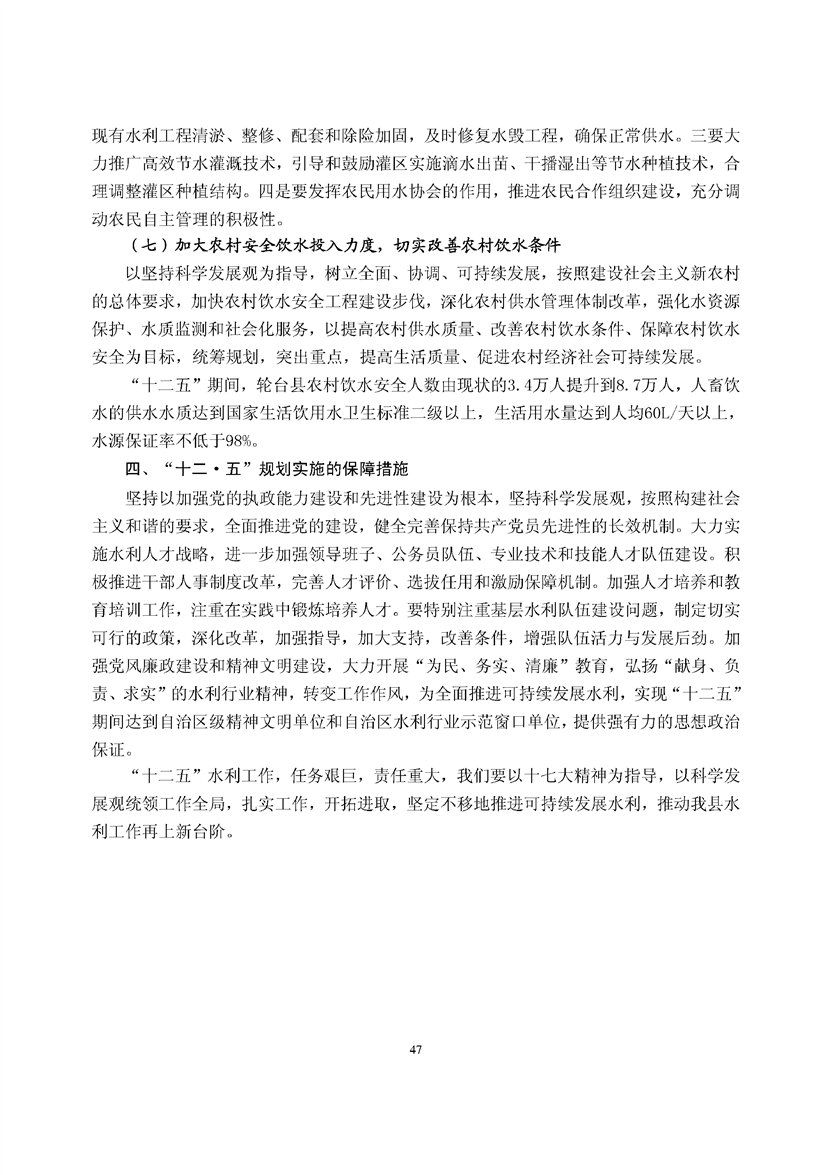 现有水利工程清淤、整修、配套和除险加固，及时修复水毁工程，确保正常供水。三要大力推广高效节水灌溉技术，引导和鼓励灌区实施滴水出苗、干播湿出等节水种植技术，合理调整灌区种植结构。四是要发挥农民用水协会的作用，推进农民合作组织建设，充分调动农民自主管理的积极性。

（七）加大农村安全饮水投入力度，切实改善农村饮水条件

以坚持科学发展观为指导，树立全面、协调、可持续发展，按照建设社会主义新农村的总体要求，加快农村饮水安全工程建设步伐，深化农村供水管理体制改革，强化水资源保护、水质监测和社会化服务，以提高农村供水质量、改善农村饮水条件、保障农村饮水安全为目标，统筹规划，突出重点，提高生活质量、促进农村经济社会可持续发展。

“十二五”期间，轮台县农村饮水安全人数由现状的3.4万人提升到8.7万人，人畜饮水的供水水质达到国家生活饮用水卫生标准二级以上，生活用水量达到人均60L/天以上，水源保证率不低于98%。

四、“十二·五”规划实施的保障措施

坚持以加强党的执政能力建设和先进性建设为根本，坚持科学发展观，按照构建社会主义和谐的要求，全面推进党的建设，健全完善保持共产党员先进性的长效机制。大力实施水利人才战略，进一步加强领导班子、公务员队伍、专业技术和技能人才队伍建设。积极推进干部人事制度改革，完善人才评价、选拔任用和激励保障机制。加强人才培养和教育培训工作，注重在实践中锻炼培养人才。要特别注重基层水利队伍建设问题，制定切实可行的政策，深化改革，加强指导，加大支持，改善条件，增强队伍活力与发展后劲。加强党风廉政建设和精神文明建设，大力开展“为民、务实、清廉”教育，弘扬“献身、负责、求实”的水利行业精神，转变工作作风，为全面推进可持续发展水利，实现“十二五”期间达到自治区级精神文明单位和自治区水利行业示范窗口单位，提供强有力的思想政治保证。

“十二五”水利工作，任务艰巨，责任重大，我们要以十七大精神为指导，以科学发展观统领工作全局，扎实工作，开拓进取，坚定不移地推进可持续发展水利，推动我县水利工作再上新台阶。

47